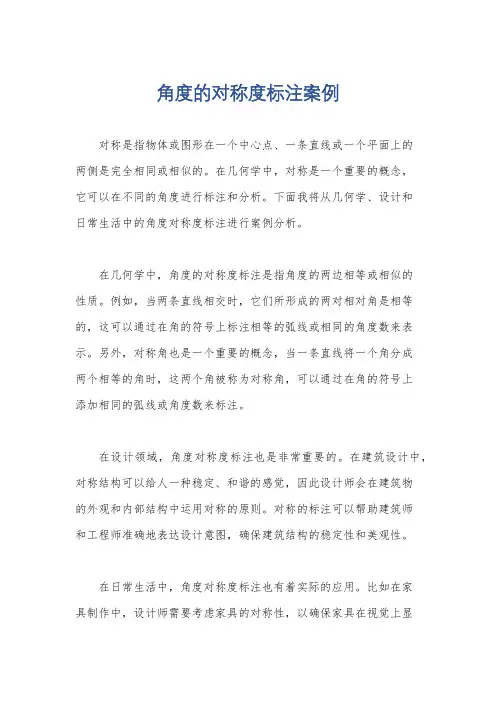 角度的对称度标注案例

对称是指物体或图形在一个中心点、一条直线或一个平面上的两侧是完全相同或相似的。在几何学中，对称是一个重要的概念，它可以在不同的角度进行标注和分析。下面我将从几何学、设计和日常生活中的角度对称度标注进行案例分析。

在几何学中，角度的对称度标注是指角度的两边相等或相似的性质。例如，当两条直线相交时，它们所形成的两对相对角是相等的，这可以通过在角的符号上标注相等的弧线或相同的角度数来表示。另外，对称角也是一个重要的概念，当一条直线将一个角分成两个相等的角时，这两个角被称为对称角，可以通过在角的符号上添加相同的弧线或角度数来标注。

在设计领域，角度对称度标注也是非常重要的。在建筑设计中，对称结构可以给人一种稳定、和谐的感觉，因此设计师会在建筑物的外观和内部结构中运用对称的原则。对称的标注可以帮助建筑师和工程师准确地表达设计意图，确保建筑结构的稳定性和美观性。

在日常生活中，角度对称度标注也有着实际的应用。比如在家具制作中，设计师需要考虑家具的对称性，以确保家具在视觉上显